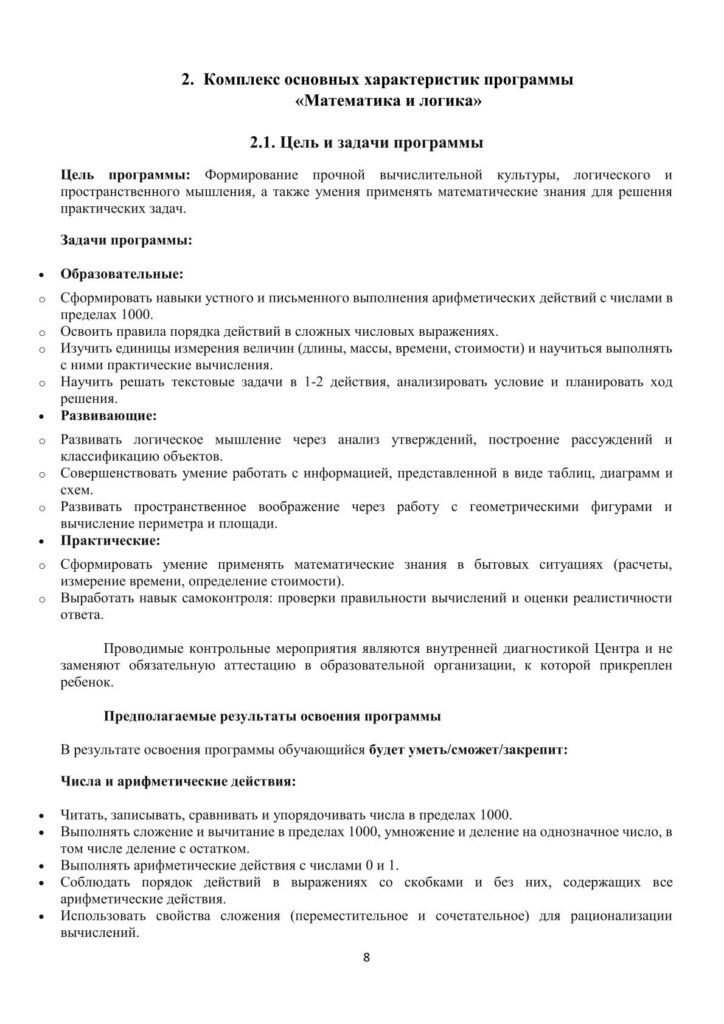 2. Комплекс основных характеристик программы «Математика и логика»

2.1. Цель и задачи программы

Цель программы: Формирование прочной вычислительной культуры, логического и пространственного мышления, а также умения применять математические знания для решения практических задач.

Задачи программы:

• Образовательные:

o Сформировать навыки устного и письменного выполнения арифметических действий с числами в пределах 1000.
o Освоить правила порядка действий в сложных числовых выражениях.
o Изучить единицы измерения величин (длины, массы, времени, стоимости) и научиться выполнять с ними практические вычисления.
o Научить решать текстовые задачи в 1-2 действия, анализировать условие и планировать ход решения.

• Развивающие:

o Развивать логическое мышление через анализ утверждений, построение рассуждений и классификацию объектов.
o Совершенствовать умение работать с информацией, представленной в виде таблиц, диаграмм и схем.
o Развивать пространственное воображение через работу с геометрическими фигурами и вычисление периметра и площади.

• Практические:

o Сформировать умение применять математические знания в бытовых ситуациях (расчеты, измерение времени, определение стоимости).
o Выработать навык самоконтроля: проверки правильности вычислений и оценки реалистичности ответа.

Проводимые контрольные мероприятия являются внутренней диагностикой Центра и не заменяют обязательную аттестацию в образовательной организации, к которой прикреплен ребенок.

Предполагаемые результаты освоения программы

В результате освоения программы обучающийся будет уметь/сможет/закрепит:

Числа и арифметические действия:

• Читать, записывать, сравнивать и упорядочивать числа в пределах 1000.
• Выполнять сложение и вычитание в пределах 1000, умножение и деление на однозначное число, в том числе деление с остатком.
• Выполнять арифметические действия с числами 0 и 1.
• Соблюдать порядок действий в выражениях со скобками и без них, содержащих все арифметические действия.
• Использовать свойства сложения (переместительное и сочетательное) для рационализации вычислений.

8